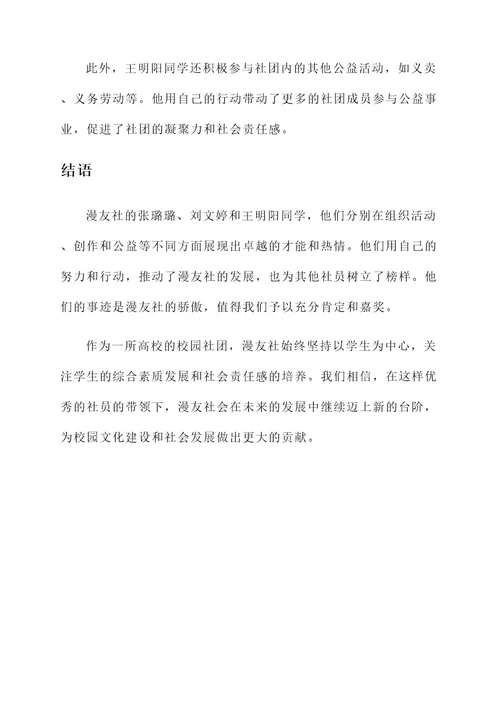 此外，王明阳同学还积极参与社团内的其他公益活动，如义卖、义务劳动等。他用自己的行动带动了更多的社团成员参与公益事业，促进了社团的凝聚力和社会责任感。

结语

漫友社的张璐璐、刘文婷和王明阳同学，他们分别在组织活动、创作和公益等不同方面展现出卓越的才能和热情。他们用自己的努力和行动，推动了漫友社的发展，也为其他社员树立了榜样。他们的事迹是漫友社的骄傲，值得我们予以充分肯定和嘉奖。

作为一所高校的校园社团，漫友社始终坚持以学生为中心，关注学生的综合素质发展和社会责任感的培养。我们相信，在这样优秀的社员的带领下，漫友社会在未来的发展中继续迈上新的台阶，为校园文化建设和社会发展做出更大的贡献。